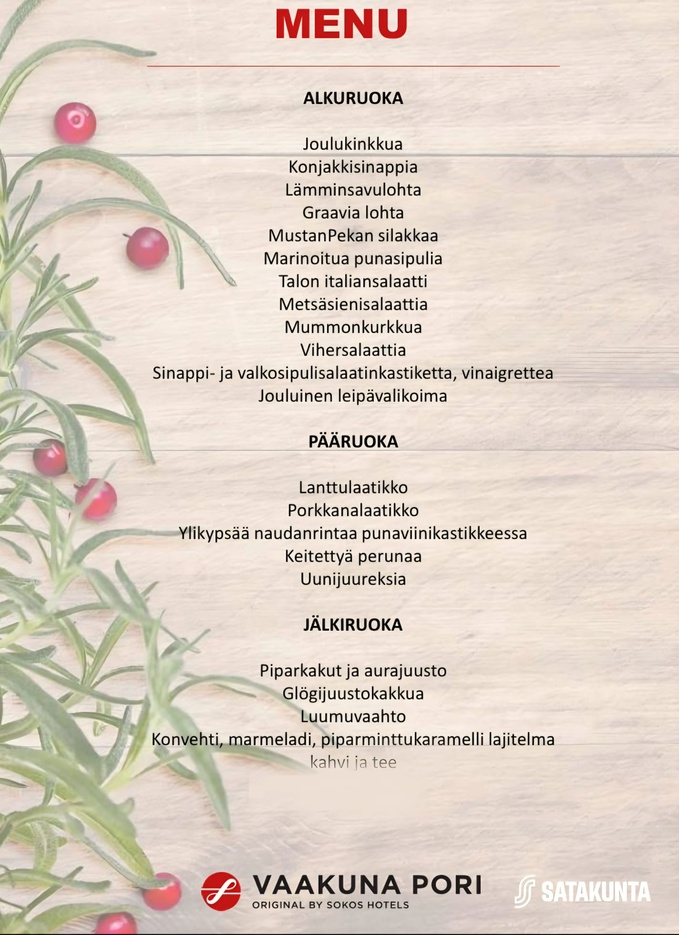 MENU

ALKURUOKA

Joulukinkkua
Konjakkisinappia
Lämminsavulohta
Graavia lohta
MustanPekan silakkaa
Marinoitua punasipulia
Talon italiansalaatti
Metsäsienisalaattia
Mummonkurkkua
Vihersalaattia
Sinappi- ja valkosipulisalaatinkastiketta, vinaigrettea
Jouluinen leipävalikoima

PÄÄRUOKA

Lanttulaatikko
Porkkanalaatikko
Ylikypsää naudanrintaa punaviinikastikkeessa
Keitettyä perunaa
Uunijuureksia

JÄLKIRUOKA

Piparkakut ja aurajuusto
Glögijuustokakkua
Luumuvaahto
Konvehti, marmeladi, piparminttukaramelli lajitelma
kahvi ja tee

VAAKUNA PORI
ORIGINAL BY SOKOS HOTELS

SATAKUNTA